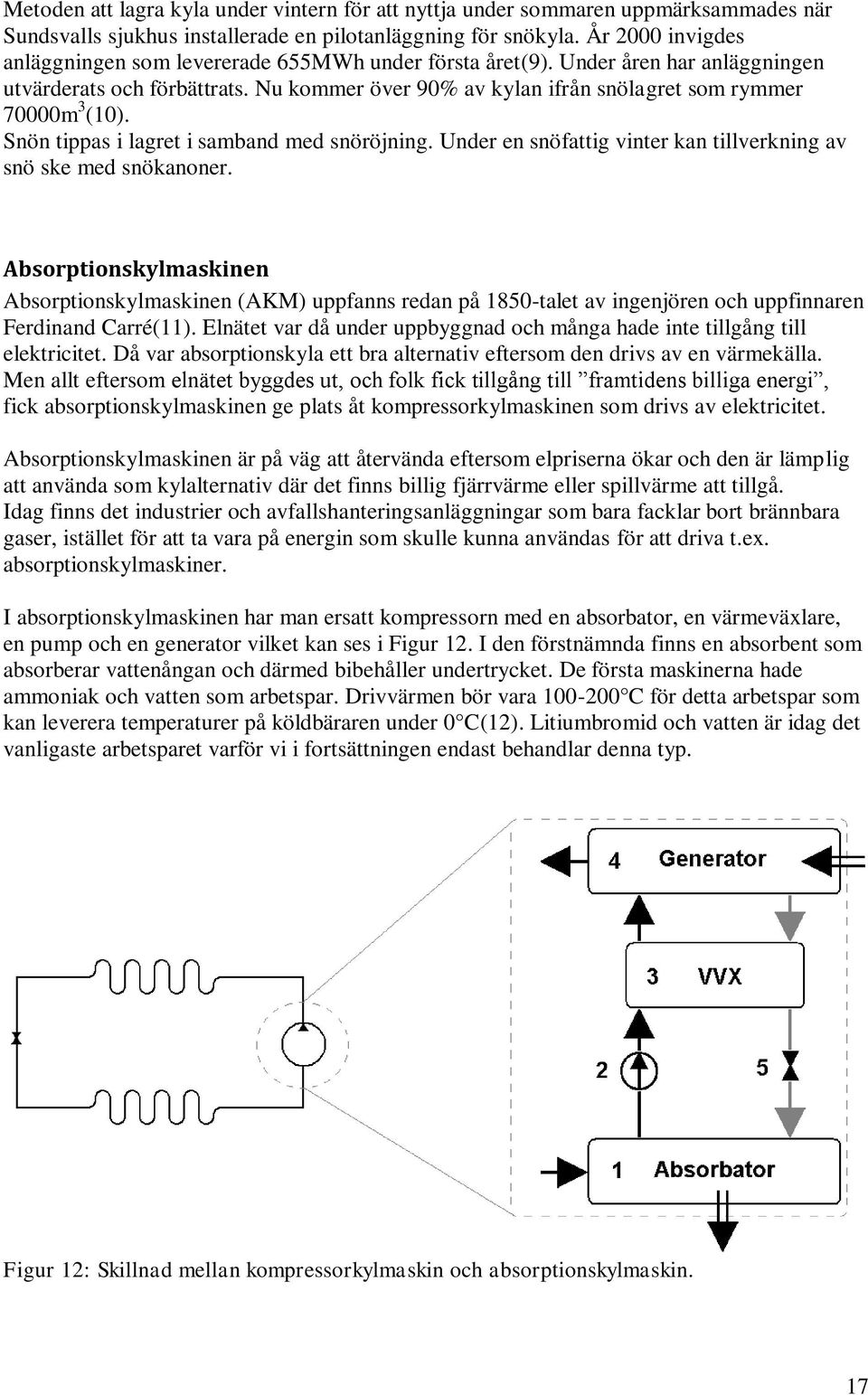 Metoden att lagra kyla under vintern för att nyttja under sommaren uppmärksammades när Sundsvalls sjukhus installerade en pilotanläggning för snökyla. År 2000 invigdes anläggningen som levererade 655MWh under första året(9). Under åren har anläggningen utvärderats och förbättrats. Nu kommer över 90% av kylan ifrån snölagret som rymmer 70000m$^3$(10).
Snön tippas i lagret i samband med snöröjning. Under en snöfattig vinter kan tillverkning av snö ske med snökanoner.

Absorptionskylmaskinen

Absorptionskylmaskinen (AKM) uppfanns redan på 1850-talet av ingenjören och uppfinnaren Ferdinand Carré(11). Elnätet var då under uppbyggnad och många hade inte tillgång till elektricitet. Då var absorptionskyla ett bra alternativ eftersom den drivs av en värmekälla. Men allt eftersom elnätet byggdes ut, och folk fick tillgång till ”framtidens billiga energi”, fick absorptionskylmaskinen ge plats åt kompressorkylmaskinen som drivs av elektricitet.

Absorptionskylmaskinen är på väg att återvända eftersom elpriserna ökar och den är lämplig att använda som kylalternativ där det finns billig fjärrvärme eller spillvärme att tillgå.
Idag finns det industrier och avfallshanteringsanläggningar som bara facklar bort brännbara gaser, istället för att ta vara på energin som skulle kunna användas för att driva t.ex. absorptionskylmaskiner.

I absorptionskylmaskinen har man ersatt kompressorn med en absorbator, en värmeväxlare, en pump och en generator vilket kan ses i Figur 12. I den förstnämnda finns en absorbent som absorberar vattenångan och därmed bibehåller undertrycket. De första maskinerna hade ammoniak och vatten som arbetspar. Drivvärmen bör vara 100-200°C för detta arbetspar som kan leverera temperaturer på köldbäraren under 0°C(12). Litiumbromid och vatten är idag det vanligaste arbetsparet varför vi i fortsättningen endast behandlar denna typ.

4 Generator

3 VVX

2

5

1 Absorbator

Figur 12: Skillnad mellan kompressorkylmaskin och absorptionskylmaskin.

17